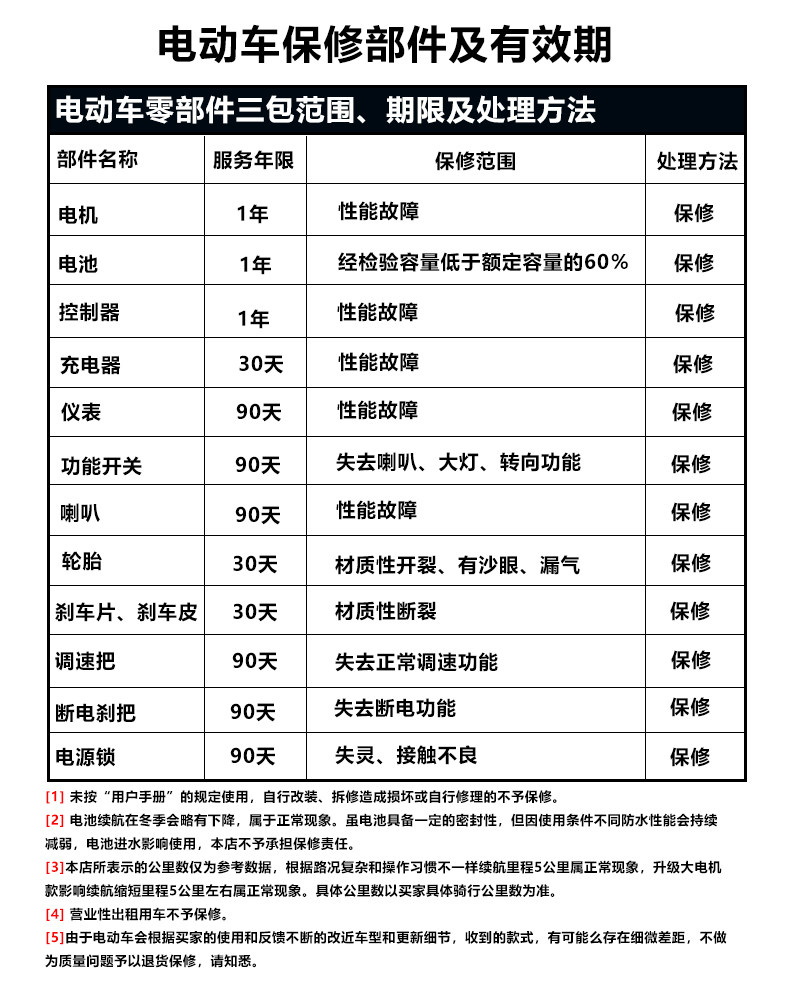 电动车保修部件及有效期

电动车零部件三包范围、期限及处理方法

| 部件名称 | 服务年限 | 保修范围 | 处理方法 |
|---|---|---|---|
| 电机 | 1年 | 性能故障 | 保修 |
| 电池 | 1年 | 经检验容量低于额定容量的60% | 保修 |
| 控制器 | 1年 | 性能故障 | 保修 |
| 充电器 | 30天 | 性能故障 | 保修 |
| 仪表 | 90天 | 性能故障 | 保修 |
| 功能开关 | 90天 | 失去喇叭、大灯、转向功能 | 保修 |
| 喇叭 | 90天 | 性能故障 | 保修 |
| 轮胎 | 30天 | 材质性开裂、有沙眼、漏气 | 保修 |
| 刹车片、刹车皮 | 30天 | 材质性断裂 | 保修 |
| 调速把 | 90天 | 失去正常调速功能 | 保修 |
| 断电刹把 | 90天 | 失去断电功能 | 保修 |
| 电源锁 | 90天 | 失灵、接触不良 | 保修 |

[1] 未按“用户手册”的规定使用，自行改装、拆修造成损坏或自行修理的不予保修。

[2] 电池续航在冬季会略有下降，属于正常现象。虽电池具备一定的密封性，但因使用条件不同防水性能会持续减弱，电池进水影响使用，本店不予承担保修责任。

[3]本店所表示的公里数仅为参考数据，根据路况复杂和操作习惯不一样续航里程5公里属正常现象，升级大电机款影响续航缩短里程5公里左右属正常现象。具体公里数以买家具体骑行公里数为准。

[4] 营业性出租用车不予保修。

[5]由于电动车会根据买家的使用和反馈不断的改近车型和更新细节，收到的款式，有可能么存在细微差距，不做为质量问题予以退货保修，请知悉。